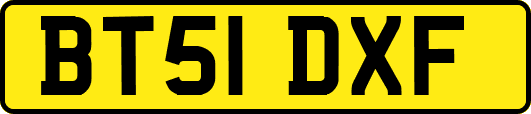 BT51 DXF